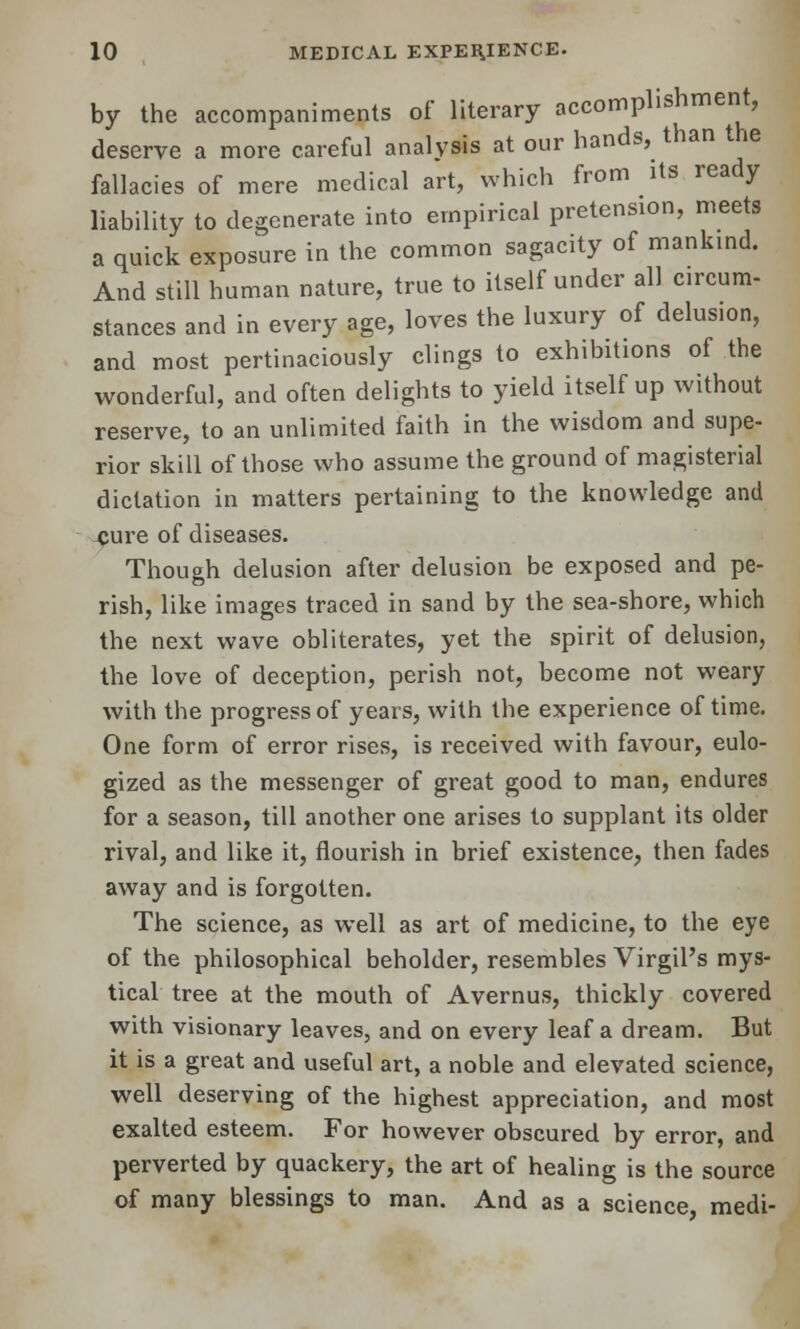 10 MEDICAL EXPERIENCE.

by the accompaniments of literary accomplishment, deserve a more careful analysis at our hands, than the fallacies of mere medical art, which from its ready liability to degenerate into empirical pretension, meets a quick exposure in the common sagacity of mankind. And still human nature, true to itself under all circumstances and in every age, loves the luxury of delusion, and most pertinaciously clings to exhibitions of the wonderful, and often delights to yield itself up without reserve, to an unlimited faith in the wisdom and superior skill of those who assume the ground of magisterial dictation in matters pertaining to the knowledge and cure of diseases.

Though delusion after delusion be exposed and perish, like images traced in sand by the sea-shore, which the next wave obliterates, yet the spirit of delusion, the love of deception, perish not, become not weary with the progress of years, with the experience of time. One form of error rises, is received with favour, eulogized as the messenger of great good to man, endures for a season, till another one arises to supplant its older rival, and like it, flourish in brief existence, then fades away and is forgotten.

The science, as well as art of medicine, to the eye of the philosophical beholder, resembles Virgil's mystical tree at the mouth of Avernus, thickly covered with visionary leaves, and on every leaf a dream. But it is a great and useful art, a noble and elevated science, well deserving of the highest appreciation, and most exalted esteem. For however obscured by error, and perverted by quackery, the art of healing is the source of many blessings to man. And as a science, medi-